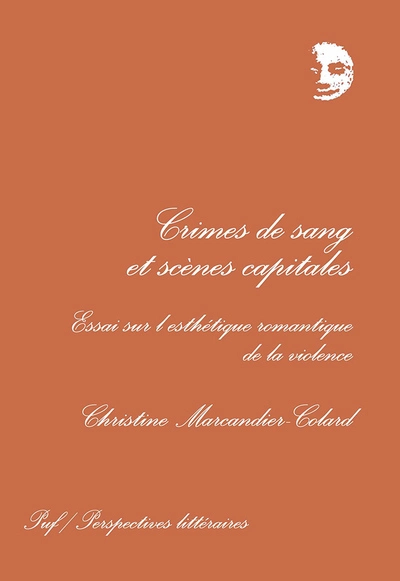 Crimes de sang
et scènes capitales

Essai sur l'esthétique romantique
de la violence

Christine Marcandier-Colard

Puf / Perspectives littéraires